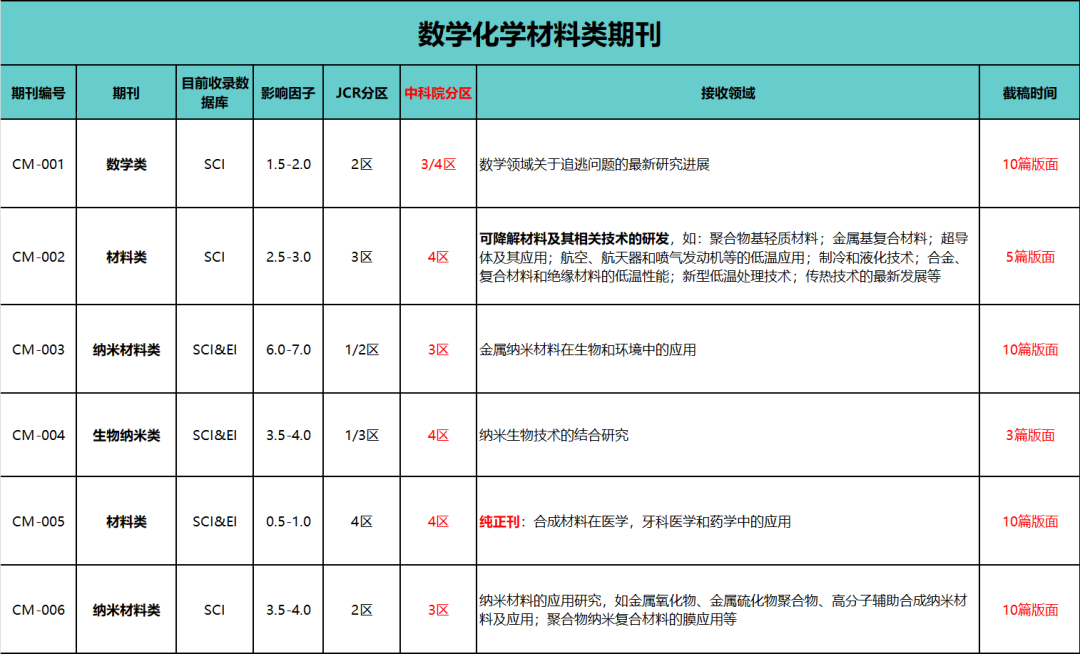 数学化学材料类期刊

| 期刊编号 | 期刊 | 目前收录数据库 | 影响因子 | JCR分区 | 中科院分区 | 接收领域 | 截稿时间 |
|---|---|---|---|---|---|---|---|
| CM-001 | 数学类 | SCI | 1.5-2.0 | 2区 | 3/4区 | 数学领域关于追逃问题的最新研究进展 | 10篇版面 |
| CM-002 | 材料类 | SCI | 2.5-3.0 | 3区 | 4区 | 可降解材料及其相关技术的研发，如：聚合物基轻质材料；金属基复合材料；超导体及其应用；航空、航天器和喷气发动机等的低温应用；制冷和液化技术；合金、复合材料和绝缘材料的低温性能；新型低温处理技术；传热技术的最新发展等 | 5篇版面 |
| CM-003 | 纳米材料类 | SCI&EI | 6.0-7.0 | 1/2区 | 3区 | 金属纳米材料在生物和环境中的应用 | 10篇版面 |
| CM-004 | 生物纳米类 | SCI&EI | 3.5-4.0 | 1/3区 | 4区 | 纳米生物技术的结合研究 | 3篇版面 |
| CM-005 | 材料类 | SCI&EI | 0.5-1.0 | 4区 | 4区 | 纯正刊：合成材料在医学，牙科医学和药学中的应用 | 10篇版面 |
| CM-006 | 纳米材料类 | SCI | 3.5-4.0 | 2区 | 3区 | 纳米材料的应用研究，如金属氧化物、金属硫化物聚合物、高分子辅助合成纳米材料及应用；聚合物纳米复合材料的膜应用等 | 10篇版面 |